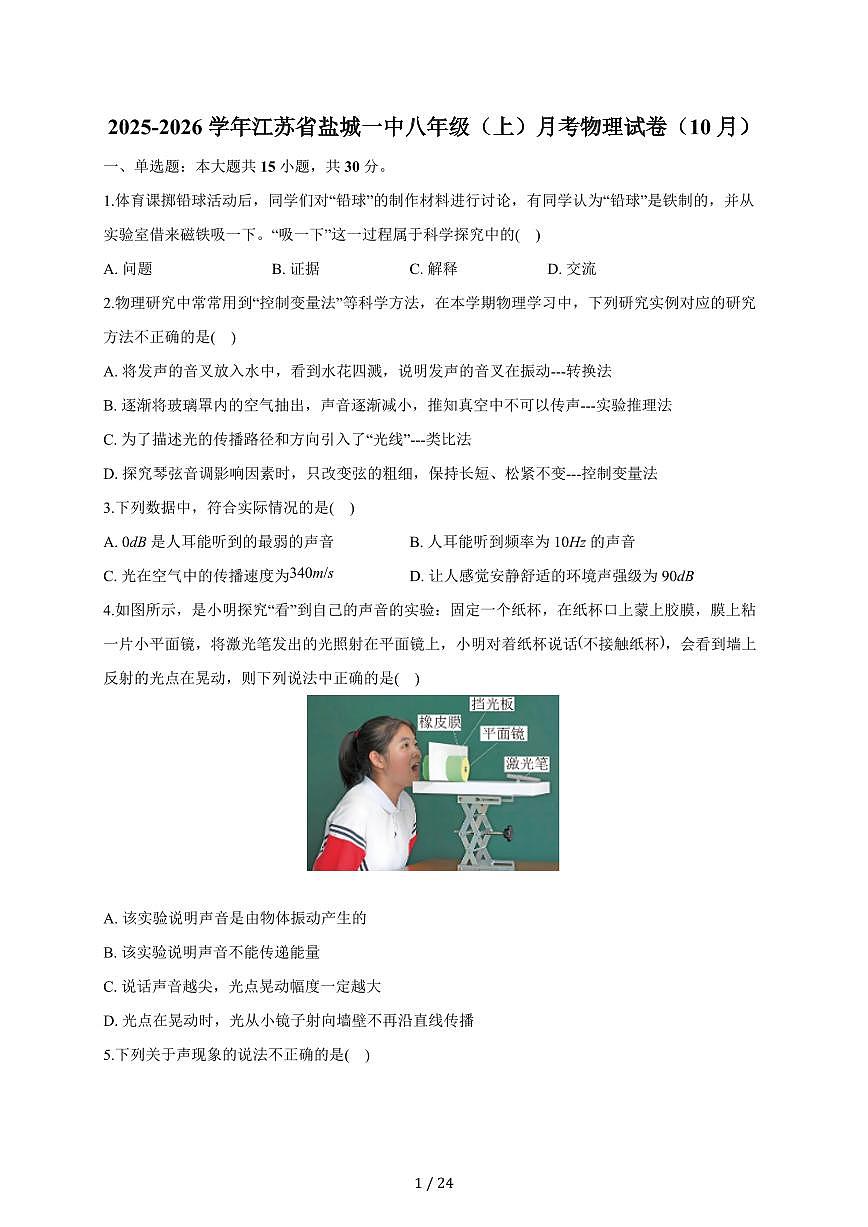 2025-2026 学年江苏省盐城一中八年级（上）月考物理试卷（10 月）

一、单选题：本大题共 15 小题，共 30 分。

1.体育课掷铅球活动后，同学们对“铅球”的制作材料进行讨论，有同学认为“铅球”是铁制的，并从实验室借来磁铁吸一下。“吸一下”这一过程属于科学探究中的(　)

A. 问题　　B. 证据　　C. 解释　　D. 交流

2.物理研究中常常用到“控制变量法”等科学方法，在本学期物理学习中，下列研究实例对应的研究方法不正确的是(　)

A. 将发声的音叉放入水中，看到水花四溅，说明发声的音叉在振动---转换法

B. 逐渐将玻璃罩内的空气抽出，声音逐渐减小，推知真空中不可以传声---实验推理法

C. 为了描述光的传播路径和方向引入了“光线”---类比法

D. 探究琴弦音调影响因素时，只改变弦的粗细，保持长短、松紧不变---控制变量法

3.下列数据中，符合实际情况的是(　)

A. $0dB$ 是人耳能听到的最弱的声音　　B. 人耳能听到频率为 $10Hz$ 的声音

C. 光在空气中的传播速度为$340m/s$　　D. 让人感觉安静舒适的环境声强级为 $90dB$

4.如图所示，是小明探究“看”到自己的声音的实验：固定一个纸杯，在纸杯口上蒙上胶膜，膜上粘一片小平面镜，将激光笔发出的光照射在平面镜上，小明对着纸杯说话(不接触纸杯)，会看到墙上反射的光点在晃动，则下列说法中正确的是(　)

挡光板
橡皮膜
平面镜
激光笔

A. 该实验说明声音是由物体振动产生的

B. 该实验说明声音不能传递能量

C. 说话声音越尖，光点晃动幅度一定越大

D. 光点在晃动时，光从小镜子射向墙壁不再沿直线传播

5.下列关于声现象的说法不正确的是(　)

1 / 24